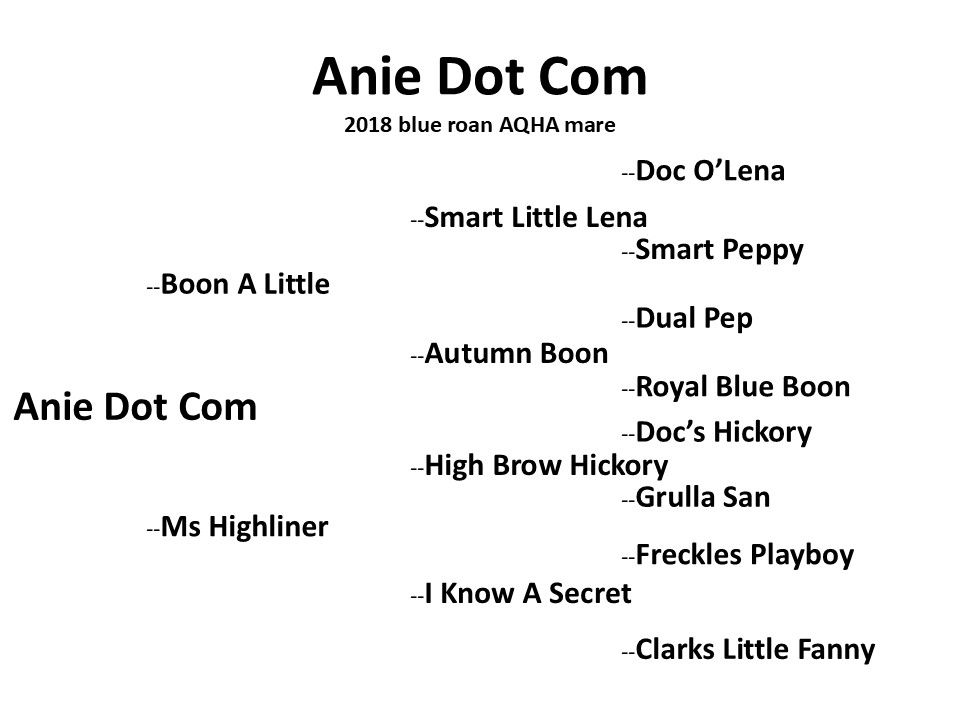 Anie Dot Com

2018 blue roan AQHA mare

--Doc O'Lena

--Smart Little Lena

--Smart Peppy

--Boon A Little

--Dual Pep

--Autumn Boon

--Royal Blue Boon

Anie Dot Com

--Doc's Hickory

--High Brow Hickory

--Grulla San

--Ms Highliner

--Freckles Playboy

--I Know A Secret

--Clarks Little Fanny